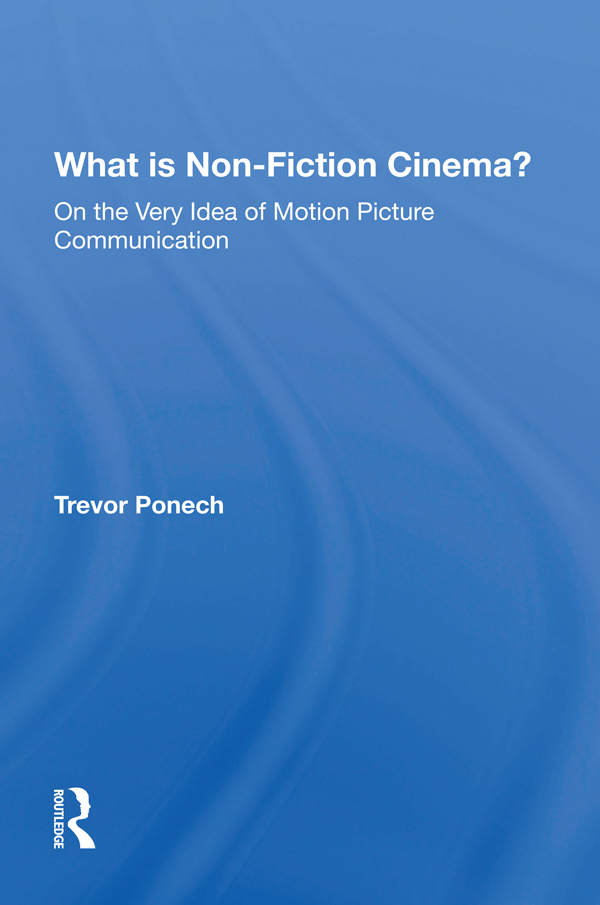 What is Non-Fiction Cinema?

On the Very Idea of Motion Picture Communication

Trevor Ponech

ROUTLEDGE